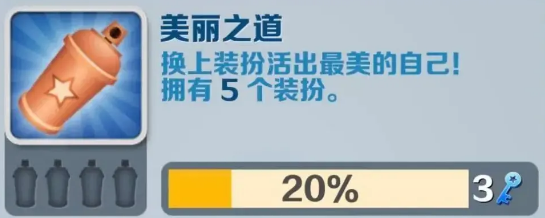 美丽之道
换上装扮活出最美的自己!
拥有 5 个装扮。

20%

3